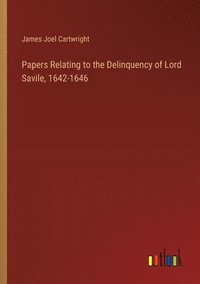 James Joel Cartwright

Papers Relating to the Delinquency of Lord Savile, 1642-1646

outlook